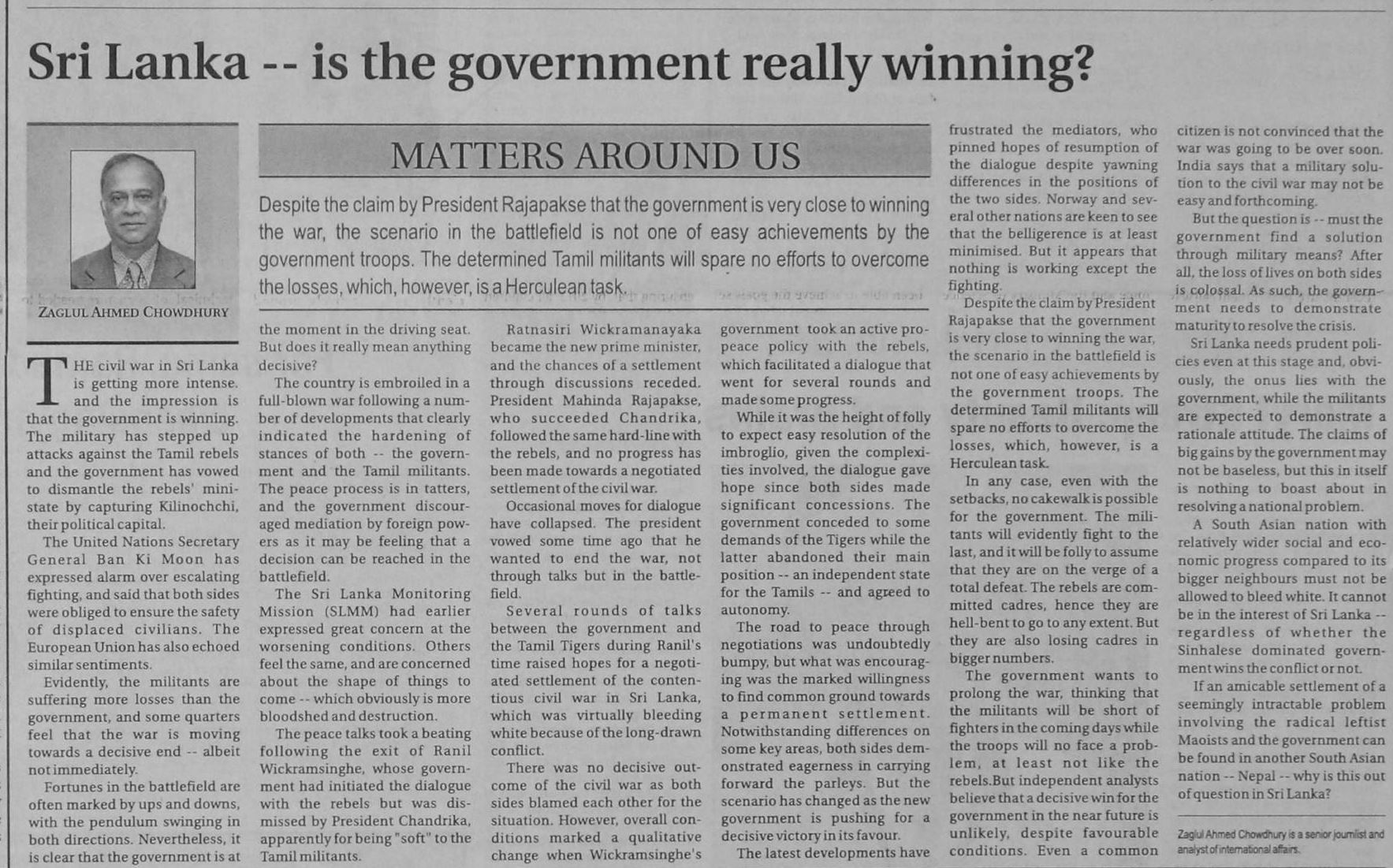 Sri Lanka -- is the government really winning?

ZAGLUL AHMED CHOWDHURY

MATTERS AROUND US

Despite the claim by President Rajapakse that the government is very close to winning the war, the scenario in the battlefield is not one of easy achievements by the government troops. The determined Tamil militants will spare no efforts to overcome the losses, which, however, is a Herculean task.

THE civil war in Sri Lanka is getting more intense. and the impression is that the government is winning. The military has stepped up attacks against the Tamil rebels and the government has vowed to dismantle the rebels' mini-state by capturing Kilinochchi, their political capital.

The United Nations Secretary General Ban Ki Moon has expressed alarm over escalating fighting, and said that both sides were obliged to ensure the safety of displaced civilians. The European Union has also echoed similar sentiments.

Evidently, the militants are suffering more losses than the government, and some quarters feel that the war is moving towards a decisive end -- albeit not immediately.

Fortunes in the battlefield are often marked by ups and downs, with the pendulum swinging in both directions. Nevertheless, it is clear that the government is at the moment in the driving seat. But does it really mean anything decisive?

The country is embroiled in a full-blown war following a number of developments that clearly indicated the hardening of stances of both -- the government and the Tamil militants. The peace process is in tatters, and the government discouraged mediation by foreign powers as it may be feeling that a decision can be reached in the battlefield.

The Sri Lanka Monitoring Mission (SLMM) had earlier expressed great concern at the worsening conditions. Others feel the same, and are concerned about the shape of things to come -- which obviously is more bloodshed and destruction.

The peace talks took a beating following the exit of Ranil Wickramsinghe, whose government had initiated the dialogue with the rebels but was dismissed by President Chandrika, apparently for being "soft" to the Tamil militants.

Ratnasiri Wickramanayaka became the new prime minister, and the chances of a settlement through discussions receded. President Mahinda Rajapakse, who succeeded Chandrika, followed the same hard-line with the rebels, and no progress has been made towards a negotiated settlement of the civil war.

Occasional moves for dialogue have collapsed. The president vowed some time ago that he wanted to end the war, not through talks but in the battlefield.

Several rounds of talks between the government and the Tamil Tigers during Ranil's time raised hopes for a negotiated settlement of the contentious civil war in Sri Lanka, which was virtually bleeding white because of the long-drawn conflict.

There was no decisive outcome of the civil war as both sides blamed each other for the situation. However, overall conditions marked a qualitative change when Wickramsinghe's government took an active pro-peace policy with the rebels, which facilitated a dialogue that went for several rounds and made some progress.

While it was the height of folly to expect easy resolution of the imbroglio, given the complexities involved, the dialogue gave hope since both sides made significant concessions. The government conceded to some demands of the Tigers while the latter abandoned their main position -- an independent state for the Tamils -- and agreed to autonomy.

The road to peace through negotiations was undoubtedly bumpy, but what was encouraging was the marked willingness to find common ground towards a permanent settlement. Notwithstanding differences on some key areas, both sides demonstrated eagerness in carrying forward the parleys. But the scenario has changed as the new government is pushing for a decisive victory in its favour.

The latest developments have frustrated the mediators, who pinned hopes of resumption of the dialogue despite yawning differences in the positions of the two sides. Norway and several other nations are keen to see that the belligerence is at least minimised. But it appears that nothing is working except the fighting.

Despite the claim by President Rajapakse that the government is very close to winning the war, the scenario in the battlefield is not one of easy achievements by the government troops. The determined Tamil militants will spare no efforts to overcome the losses, which, however, is a Herculean task.

In any case, even with the setbacks, no cakewalk is possible for the government. The militants will evidently fight to the last, and it will be folly to assume that they are on the verge of a total defeat. The rebels are committed cadres, hence they are hell-bent to go to any extent. But they are also losing cadres in bigger numbers.

The government wants to prolong the war, thinking that the militants will be short of fighters in the coming days while the troops will no face a problem, at least not like the rebels.But independent analysts believe that a decisive win for the government in the near future is unlikely, despite favourable conditions. Even a common citizen is not convinced that the war was going to be over soon. India says that a military solution to the civil war may not be easy and forthcoming.

But the question is -- must the government find a solution through military means? After all, the loss of lives on both sides is colossal. As such, the government needs to demonstrate maturity to resolve the crisis.

Sri Lanka needs prudent policies even at this stage and, obviously, the onus lies with the government, while the militants are expected to demonstrate a rationale attitude. The claims of big gains by the government may not be baseless, but this in itself is nothing to boast about in resolving a national problem.

A South Asian nation with relatively wider social and economic progress compared to its bigger neighbours must not be allowed to bleed white. It cannot be in the interest of Sri Lanka -- regardless of whether the Sinhalese dominated government wins the conflict or not.

If an amicable settlement of a seemingly intractable problem involving the radical leftist Maoists and the government can be found in another South Asian nation -- Nepal -- why is this out of question in Sri Lanka?

Zaglul Ahmed Chowdhury is a senior journlist and analyst of international affairs.